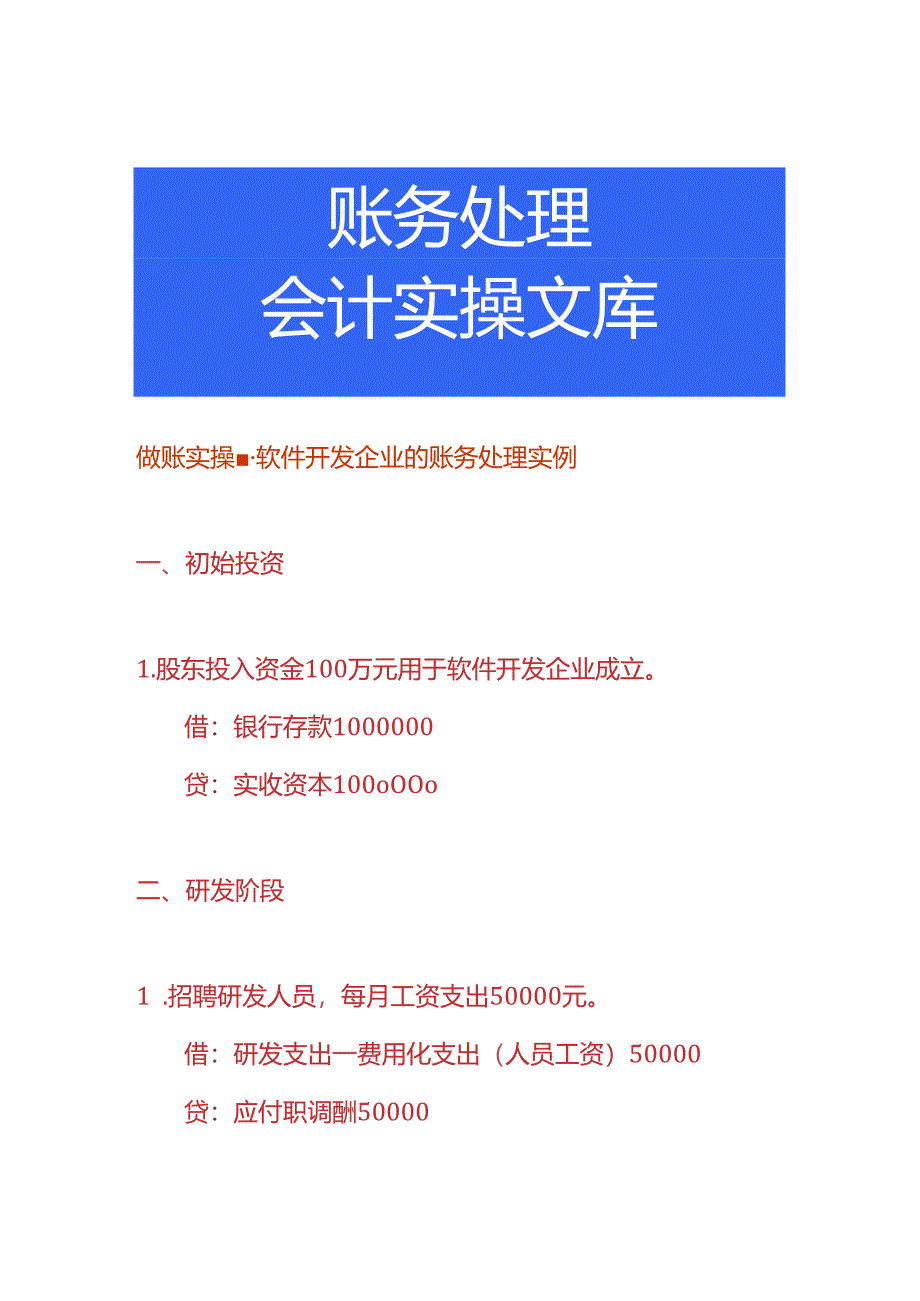 账务处理
会计实操文库

做账实操■·软件开发企业的账务处理实例

一、初始投资

1.股东投入资金100万元用于软件开发企业成立。

借：银行存款1000000

贷：实收资本100oOOo

二、研发阶段

1 .招聘研发人员，每月工资支出50000元。

借：研发支出一费用化支出（人员工资）50000

贷：应付职调酬50000